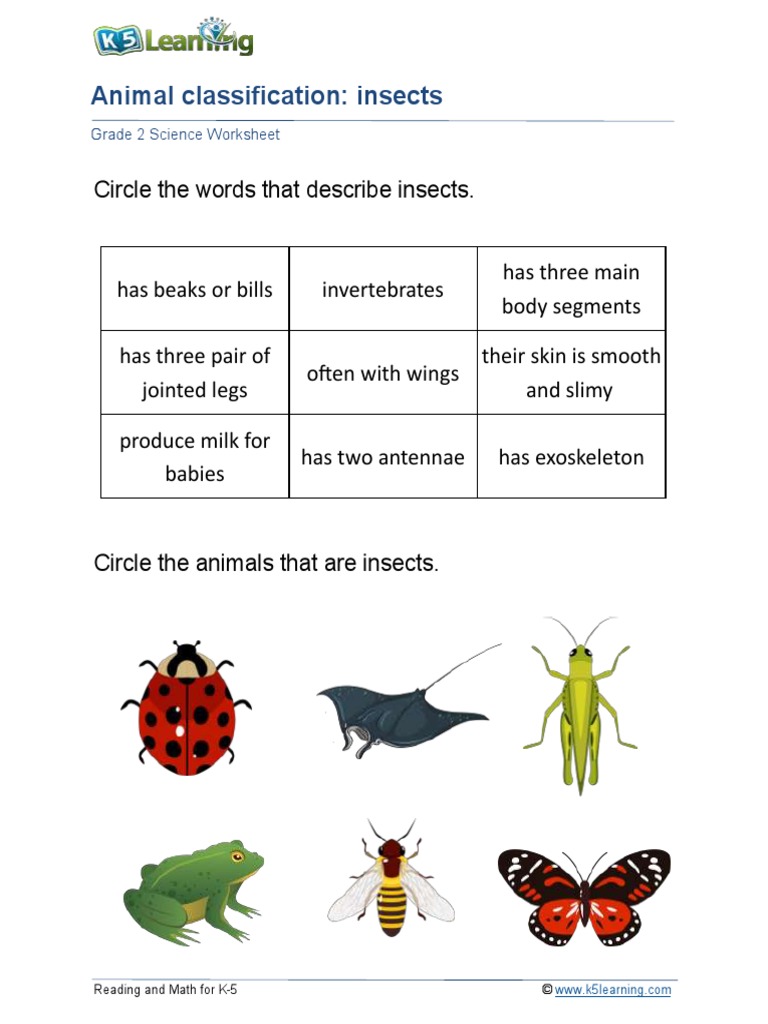 K5 Learning

Animal classification: insects

Grade 2 Science Worksheet

Circle the words that describe insects.

| has beaks or bills | invertebrates | has three main body segments |
|---|---|---|
| has three pair of jointed legs | often with wings | their skin is smooth and slimy |
| produce milk for babies | has two antennae | has exoskeleton |

Circle the animals that are insects.

Reading and Math for K-5

© www.k5learning.com